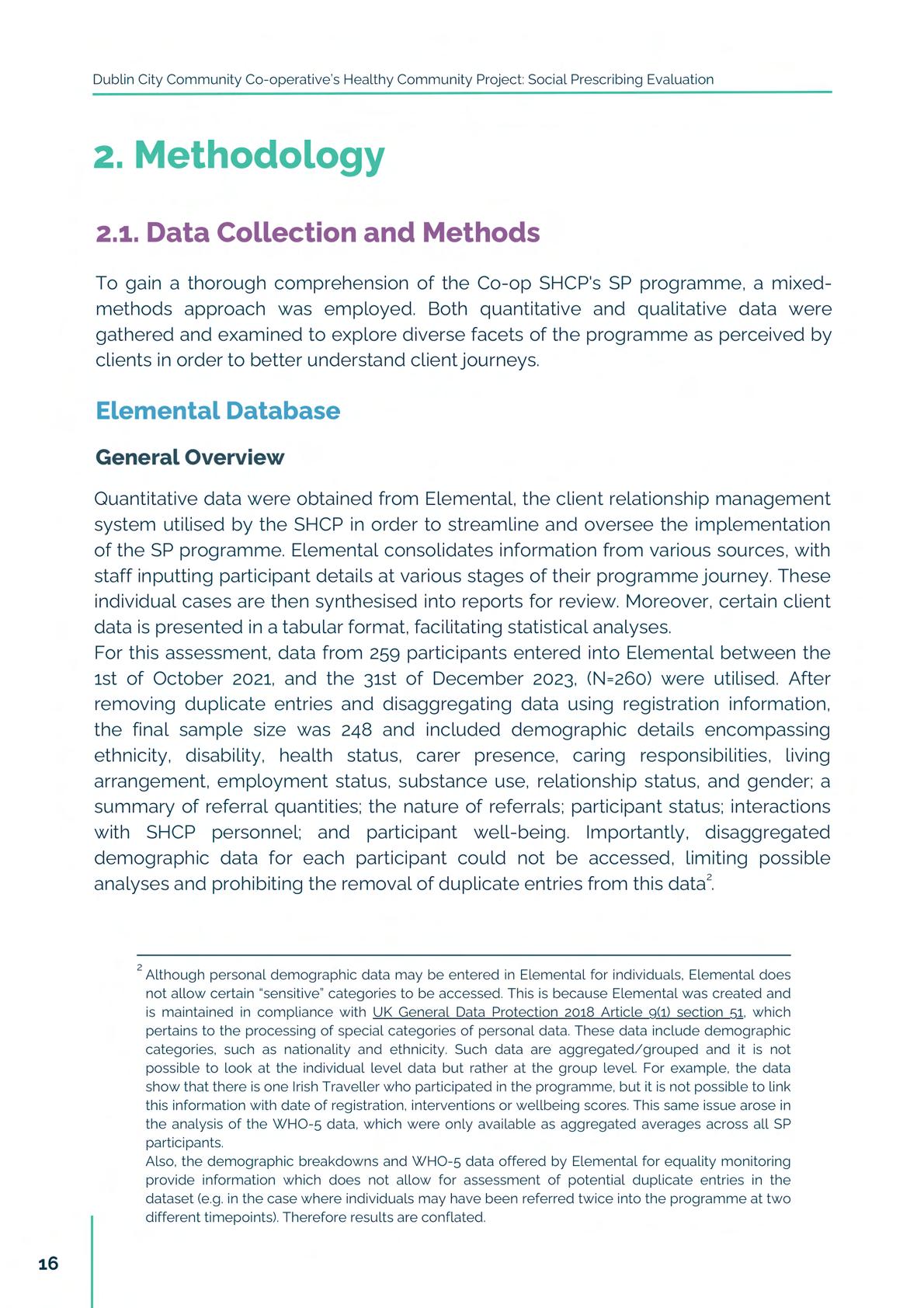 Dublin City Community Co-operative's Healthy Community Project: Social Prescribing Evaluation

2. Methodology

2.1. Data Collection and Methods

To gain a thorough comprehension of the Co-op SHCP's SP programme, a mixed-methods approach was employed. Both quantitative and qualitative data were gathered and examined to explore diverse facets of the programme as perceived by clients in order to better understand client journeys.

Elemental Database

General Overview

Quantitative data were obtained from Elemental, the client relationship management system utilised by the SHCP in order to streamline and oversee the implementation of the SP programme. Elemental consolidates information from various sources, with staff inputting participant details at various stages of their programme journey. These individual cases are then synthesised into reports for review. Moreover, certain client data is presented in a tabular format, facilitating statistical analyses.
For this assessment, data from 259 participants entered into Elemental between the 1st of October 2021, and the 31st of December 2023, (N=260) were utilised. After removing duplicate entries and disaggregating data using registration information, the final sample size was 248 and included demographic details encompassing ethnicity, disability, health status, carer presence, caring responsibilities, living arrangement, employment status, substance use, relationship status, and gender; a summary of referral quantities; the nature of referrals; participant status; interactions with SHCP personnel; and participant well-being. Importantly, disaggregated demographic data for each participant could not be accessed, limiting possible analyses and prohibiting the removal of duplicate entries from this data$^2$.

$^2$ Although personal demographic data may be entered in Elemental for individuals, Elemental does not allow certain "sensitive" categories to be accessed. This is because Elemental was created and is maintained in compliance with UK General Data Protection 2018 Article 9(1) section 51, which pertains to the processing of special categories of personal data. These data include demographic categories, such as nationality and ethnicity. Such data are aggregated/grouped and it is not possible to look at the individual level data but rather at the group level. For example, the data show that there is one Irish Traveller who participated in the programme, but it is not possible to link this information with date of registration, interventions or wellbeing scores. This same issue arose in the analysis of the WHO-5 data, which were only available as aggregated averages across all SP participants.
Also, the demographic breakdowns and WHO-5 data offered by Elemental for equality monitoring provide information which does not allow for assessment of potential duplicate entries in the dataset (e.g. in the case where individuals may have been referred twice into the programme at two different timepoints). Therefore results are conflated.

16